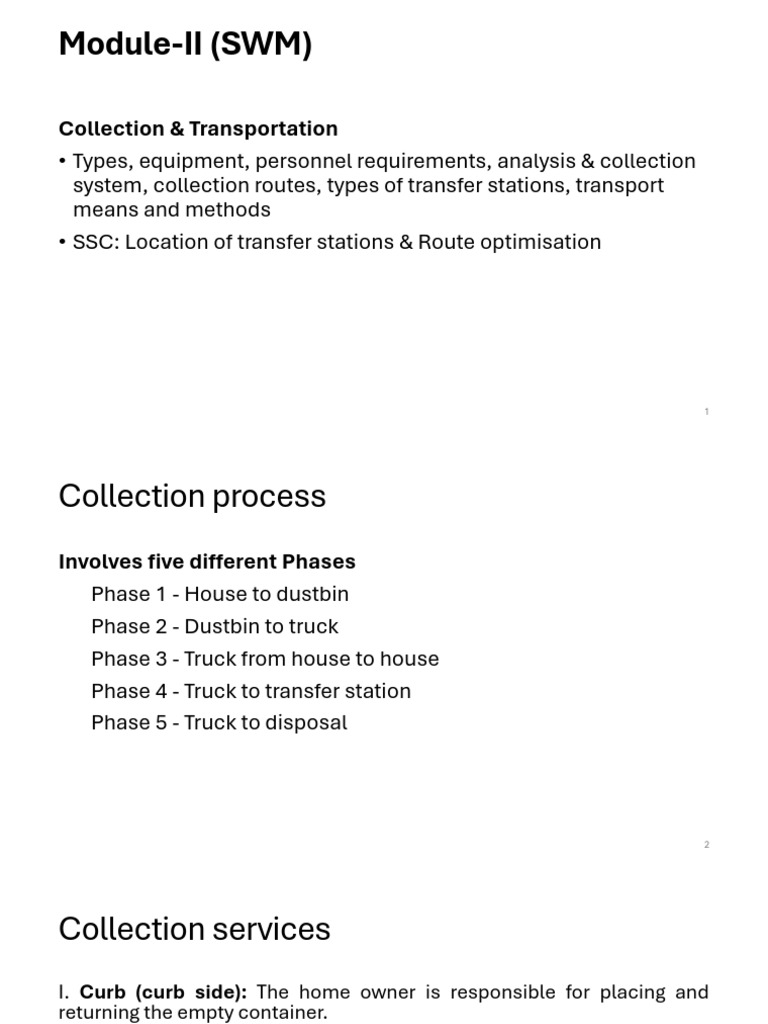 Module-II (SWM)

Collection & Transportation

• Types, equipment, personnel requirements, analysis & collection system, collection routes, types of transfer stations, transport means and methods

• SSC: Location of transfer stations & Route optimisation

1

Collection process

Involves five different Phases

Phase 1 - House to dustbin

Phase 2 - Dustbin to truck

Phase 3 - Truck from house to house

Phase 4 - Truck to transfer station

Phase 5 - Truck to disposal

2

Collection services

I. Curb (curb side): The home owner is responsible for placing and returning the empty container.